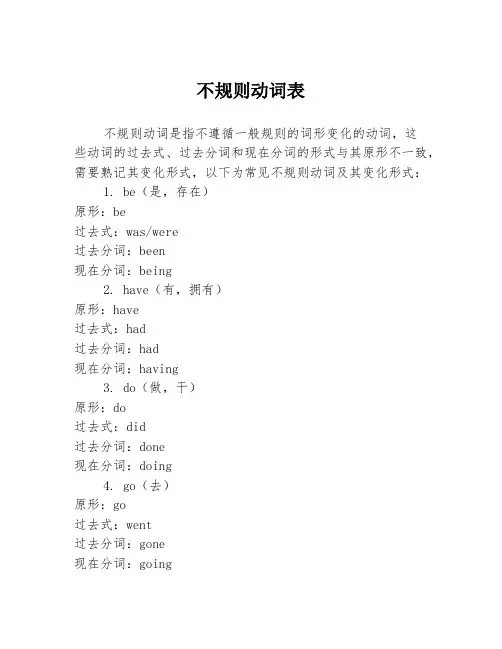 不规则动词表

不规则动词是指不遵循一般规则的词形变化的动词，这些动词的过去式、过去分词和现在分词的形式与其原形不一致，需要熟记其变化形式，以下为常见不规则动词及其变化形式：

1. be（是，存在）
原形：be
过去式：was/were
过去分词：been
现在分词：being

2. have（有，拥有）
原形：have
过去式：had
过去分词：had
现在分词：having

3. do（做，干）
原形：do
过去式：did
过去分词：done
现在分词：doing

4. go（去）
原形：go
过去式：went
过去分词：gone
现在分词：going